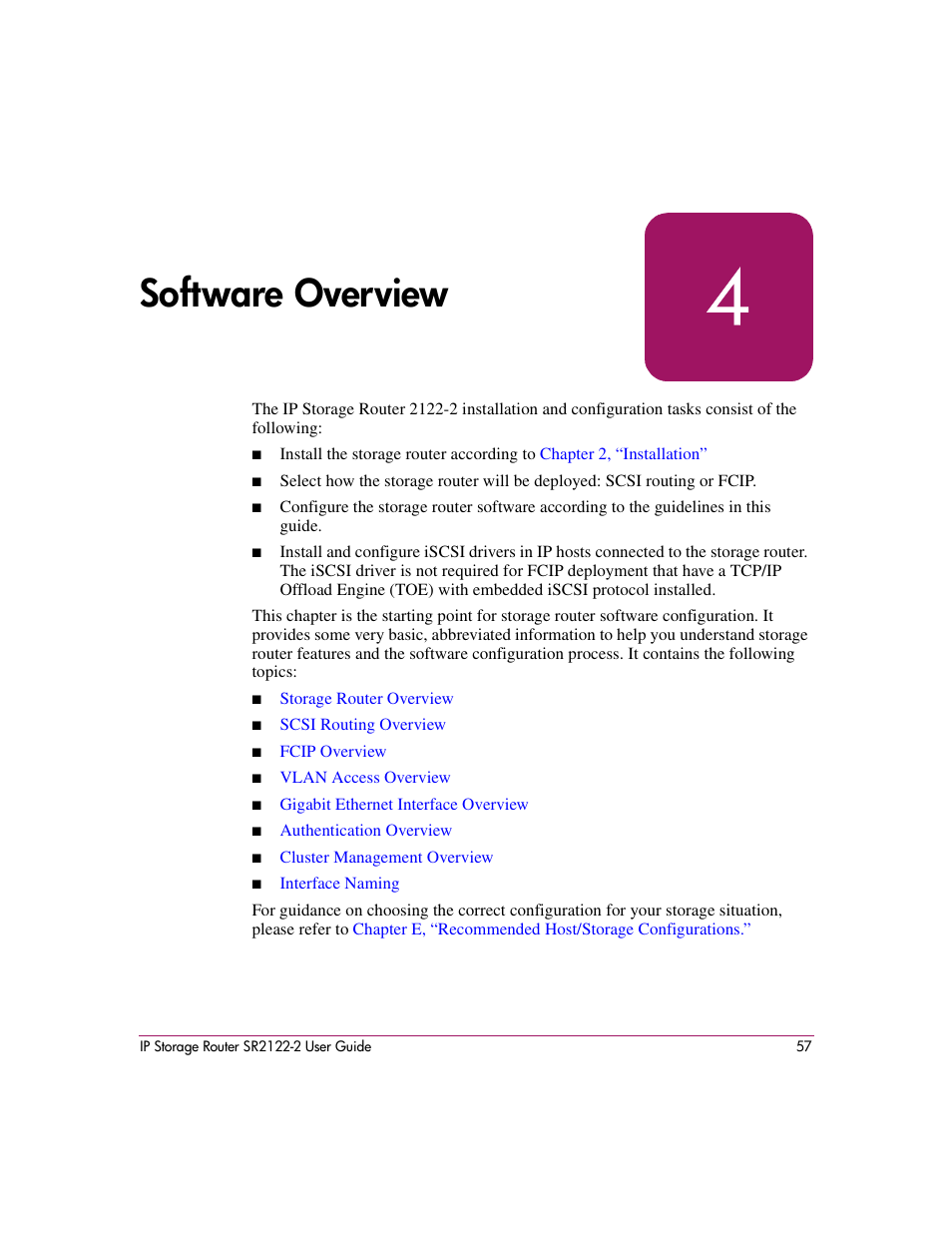 Software Overview

4

The IP Storage Router 2122-2 installation and configuration tasks consist of the following:

■ Install the storage router according to Chapter 2, “Installation”

■ Select how the storage router will be deployed: SCSI routing or FCIP.

■ Configure the storage router software according to the guidelines in this guide.

■ Install and configure iSCSI drivers in IP hosts connected to the storage router. The iSCSI driver is not required for FCIP deployment that have a TCP/IP Offload Engine (TOE) with embedded iSCSI protocol installed.

This chapter is the starting point for storage router software configuration. It provides some very basic, abbreviated information to help you understand storage router features and the software configuration process. It contains the following topics:

■ Storage Router Overview

■ SCSI Routing Overview

■ FCIP Overview

■ VLAN Access Overview

■ Gigabit Ethernet Interface Overview

■ Authentication Overview

■ Cluster Management Overview

■ Interface Naming

For guidance on choosing the correct configuration for your storage situation, please refer to Chapter E, “Recommended Host/Storage Configurations.”

IP Storage Router SR2122-2 User Guide 57